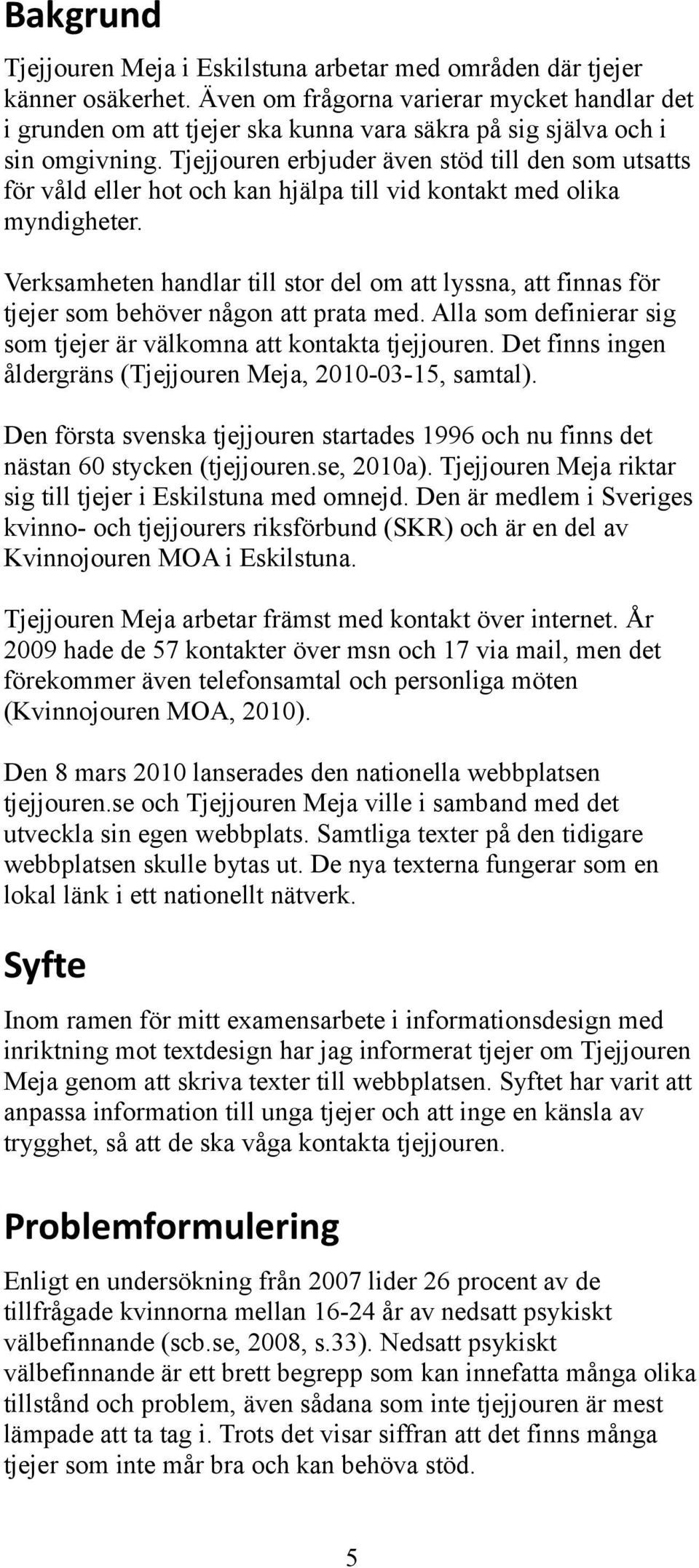 Bakgrund

Tjejjouren Meja i Eskilstuna arbetar med områden där tjejer känner osäkerhet. Även om frågorna varierar mycket handlar det i grunden om att tjejer ska kunna vara säkra på sig själva och i sin omgivning. Tjejjouren erbjuder även stöd till den som utsatts för våld eller hot och kan hjälpa till vid kontakt med olika myndigheter.

Verksamheten handlar till stor del om att lyssna, att finnas för tjejer som behöver någon att prata med. Alla som definierar sig som tjejer är välkomna att kontakta tjejjouren. Det finns ingen åldergräns (Tjejjouren Meja, 2010-03-15, samtal).

Den första svenska tjejjouren startades 1996 och nu finns det nästan 60 stycken (tjejjouren.se, 2010a). Tjejjouren Meja riktar sig till tjejer i Eskilstuna med omnejd. Den är medlem i Sveriges kvinno- och tjejjourers riksförbund (SKR) och är en del av Kvinnojouren MOA i Eskilstuna.

Tjejjouren Meja arbetar främst med kontakt över internet. År 2009 hade de 57 kontakter över msn och 17 via mail, men det förekommer även telefonsamtal och personliga möten (Kvinnojouren MOA, 2010).

Den 8 mars 2010 lanserades den nationella webbplatsen tjejjouren.se och Tjejjouren Meja ville i samband med det utveckla sin egen webbplats. Samtliga texter på den tidigare webbplatsen skulle bytas ut. De nya texterna fungerar som en lokal länk i ett nationellt nätverk.

Syfte

Inom ramen för mitt examensarbete i informationsdesign med inriktning mot textdesign har jag informerat tjejer om Tjejjouren Meja genom att skriva texter till webbplatsen. Syftet har varit att anpassa information till unga tjejer och att inge en känsla av trygghet, så att de ska våga kontakta tjejjouren.

Problemformulering

Enligt en undersökning från 2007 lider 26 procent av de tillfrågade kvinnorna mellan 16-24 år av nedsatt psykiskt välbefinnande (scb.se, 2008, s.33). Nedsatt psykiskt välbefinnande är ett brett begrepp som kan innefatta många olika tillstånd och problem, även sådana som inte tjejjouren är mest lämpade att ta tag i. Trots det visar siffran att det finns många tjejer som inte mår bra och kan behöva stöd.

5